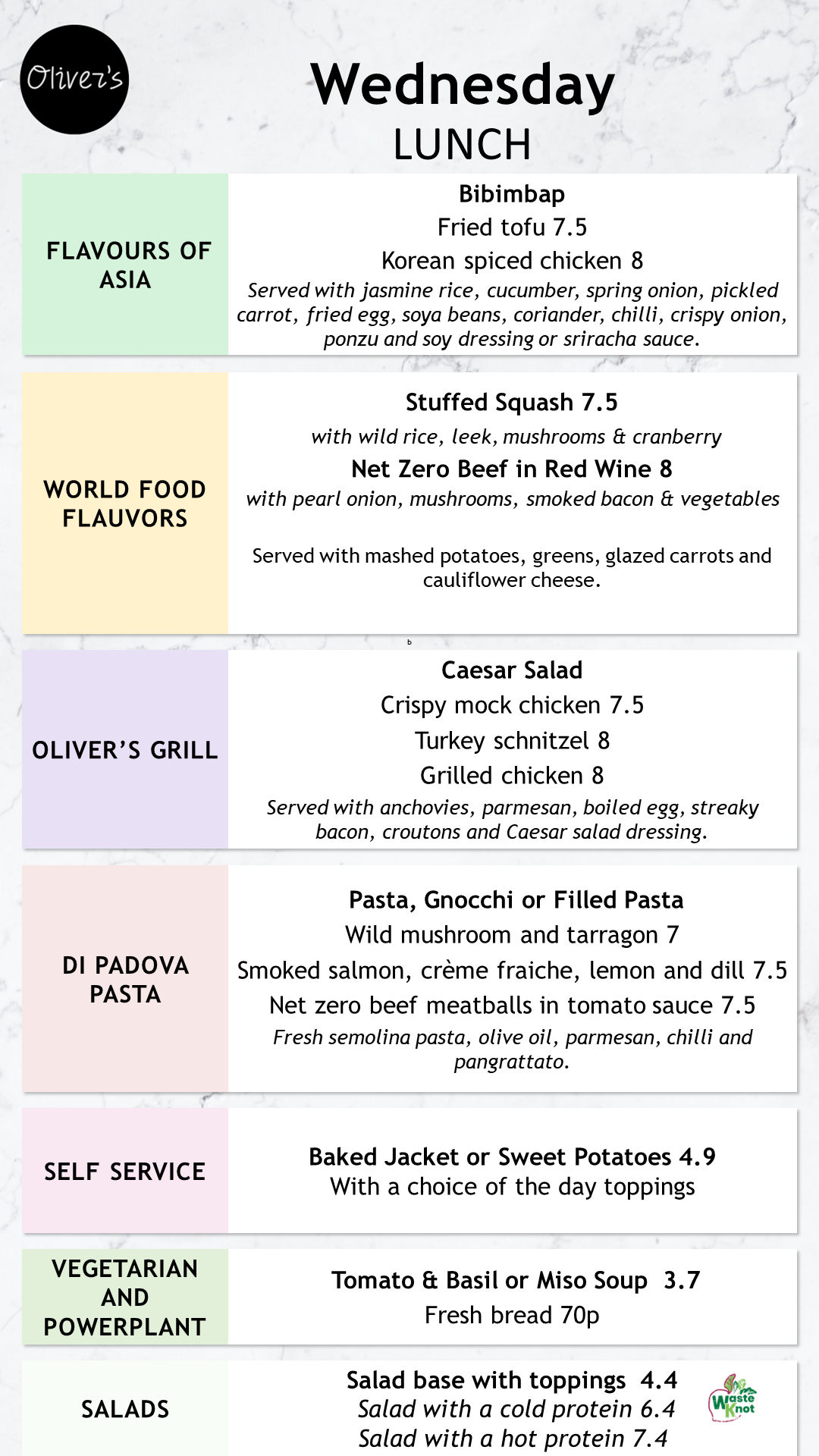 Oliver's

Wednesday
LUNCH

FLAVOURS OF ASIA

Bibimbap
Fried tofu 7.5
Korean spiced chicken 8
Served with jasmine rice, cucumber, spring onion, pickled carrot, fried egg, soya beans, coriander, chilli, crispy onion, ponzu and soy dressing or sriracha sauce.

WORLD FOOD FLAUVORS

Stuffed Squash 7.5
with wild rice, leek, mushrooms & cranberry
Net Zero Beef in Red Wine 8
with pearl onion, mushrooms, smoked bacon & vegetables

Served with mashed potatoes, greens, glazed carrots and cauliflower cheese.

b

OLIVER'S GRILL

Caesar Salad
Crispy mock chicken 7.5
Turkey schnitzel 8
Grilled chicken 8
Served with anchovies, parmesan, boiled egg, streaky bacon, croutons and Caesar salad dressing.

DI PADOVA PASTA

Pasta, Gnocchi or Filled Pasta
Wild mushroom and tarragon 7
Smoked salmon, crème fraiche, lemon and dill 7.5
Net zero beef meatballs in tomato sauce 7.5
Fresh semolina pasta, olive oil, parmesan, chilli and pangrattato.

SELF SERVICE

Baked Jacket or Sweet Potatoes 4.9
With a choice of the day toppings

VEGETARIAN AND POWERPLANT

Tomato & Basil or Miso Soup 3.7
Fresh bread 70p

SALADS

Salad base with toppings 4.4
Salad with a cold protein 6.4
Salad with a hot protein 7.4

Waste Knot